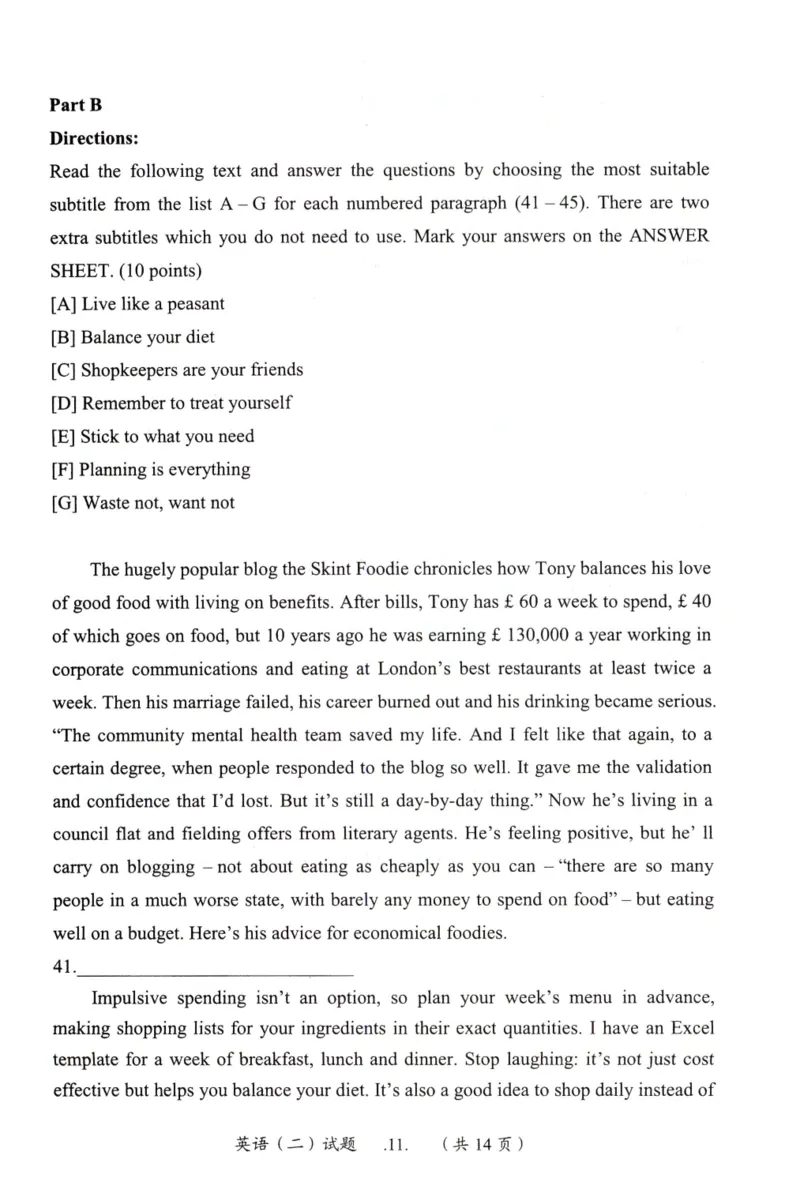 Part B

Directions:

Read the following text and answer the questions by choosing the most suitable subtitle from the list A – G for each numbered paragraph (41 – 45). There are two extra subtitles which you do not need to use. Mark your answers on the ANSWER SHEET. (10 points)

[A] Live like a peasant
[B] Balance your diet
[C] Shopkeepers are your friends
[D] Remember to treat yourself
[E] Stick to what you need
[F] Planning is everything
[G] Waste not, want not

The hugely popular blog the Skint Foodie chronicles how Tony balances his love of good food with living on benefits. After bills, Tony has £ 60 a week to spend, £ 40 of which goes on food, but 10 years ago he was earning £ 130,000 a year working in corporate communications and eating at London's best restaurants at least twice a week. Then his marriage failed, his career burned out and his drinking became serious. "The community mental health team saved my life. And I felt like that again, to a certain degree, when people responded to the blog so well. It gave me the validation and confidence that I'd lost. But it's still a day-by-day thing." Now he's living in a council flat and fielding offers from literary agents. He's feeling positive, but he' ll carry on blogging – not about eating as cheaply as you can – "there are so many people in a much worse state, with barely any money to spend on food" – but eating well on a budget. Here's his advice for economical foodies.

41.____

Impulsive spending isn't an option, so plan your week's menu in advance, making shopping lists for your ingredients in their exact quantities. I have an Excel template for a week of breakfast, lunch and dinner. Stop laughing: it's not just cost effective but helps you balance your diet. It's also a good idea to shop daily instead of

英语（二）试题 .11. （共14页）